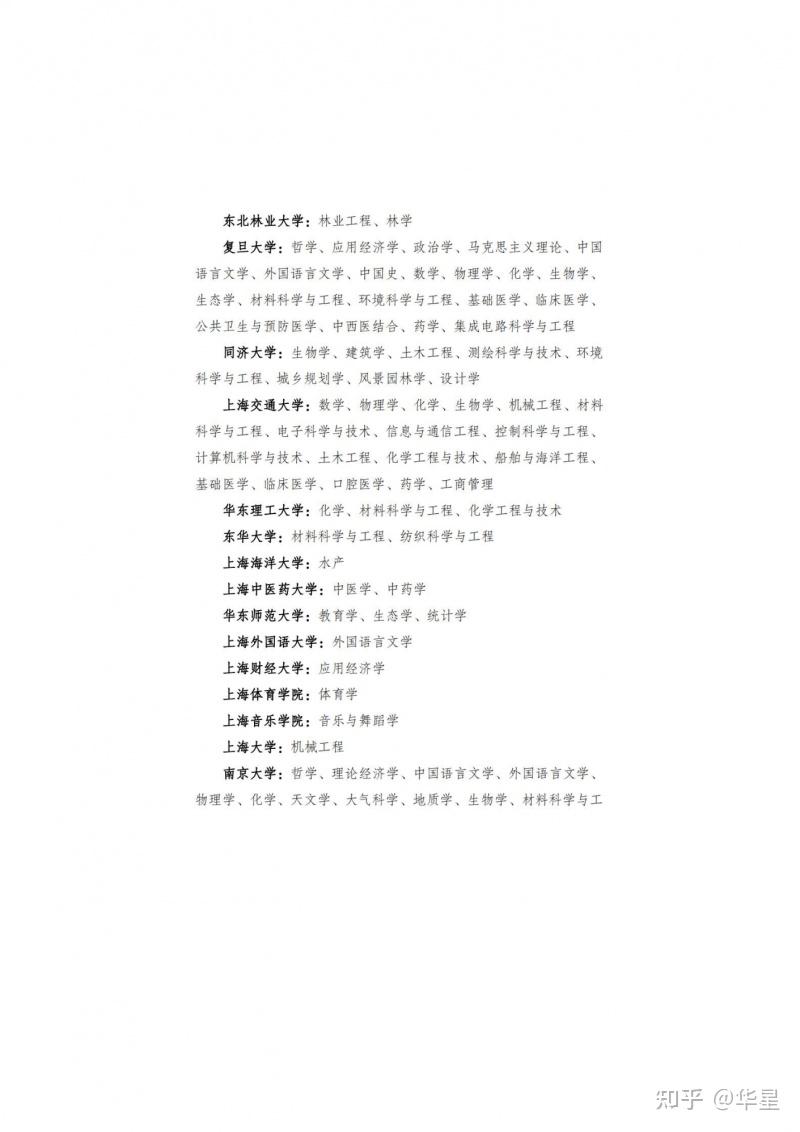 东北林业大学：林业工程、林学

复旦大学：哲学、应用经济学、政治学、马克思主义理论、中国语言文学、外国语言文学、中国史、数学、物理学、化学、生物学、生态学、材料科学与工程、环境科学与工程、基础医学、临床医学、公共卫生与预防医学、中西医结合、药学、集成电路科学与工程

同济大学：生物学、建筑学、土木工程、测绘科学与技术、环境科学与工程、城乡规划学、风景园林学、设计学

上海交通大学：数学、物理学、化学、生物学、机械工程、材料科学与工程、电子科学与技术、信息与通信工程、控制科学与工程、计算机科学与技术、土木工程、化学工程与技术、船舶与海洋工程、基础医学、临床医学、口腔医学、药学、工商管理

华东理工大学：化学、材料科学与工程、化学工程与技术

东华大学：材料科学与工程、纺织科学与工程

上海海洋大学：水产

上海中医药大学：中医学、中药学

华东师范大学：教育学、生态学、统计学

上海外国语大学：外国语言文学

上海财经大学：应用经济学

上海体育学院：体育学

上海音乐学院：音乐与舞蹈学

上海大学：机械工程

南京大学：哲学、理论经济学、中国语言文学、外国语言文学、物理学、化学、天文学、大气科学、地质学、生物学、材料科学与工

知乎 @华星